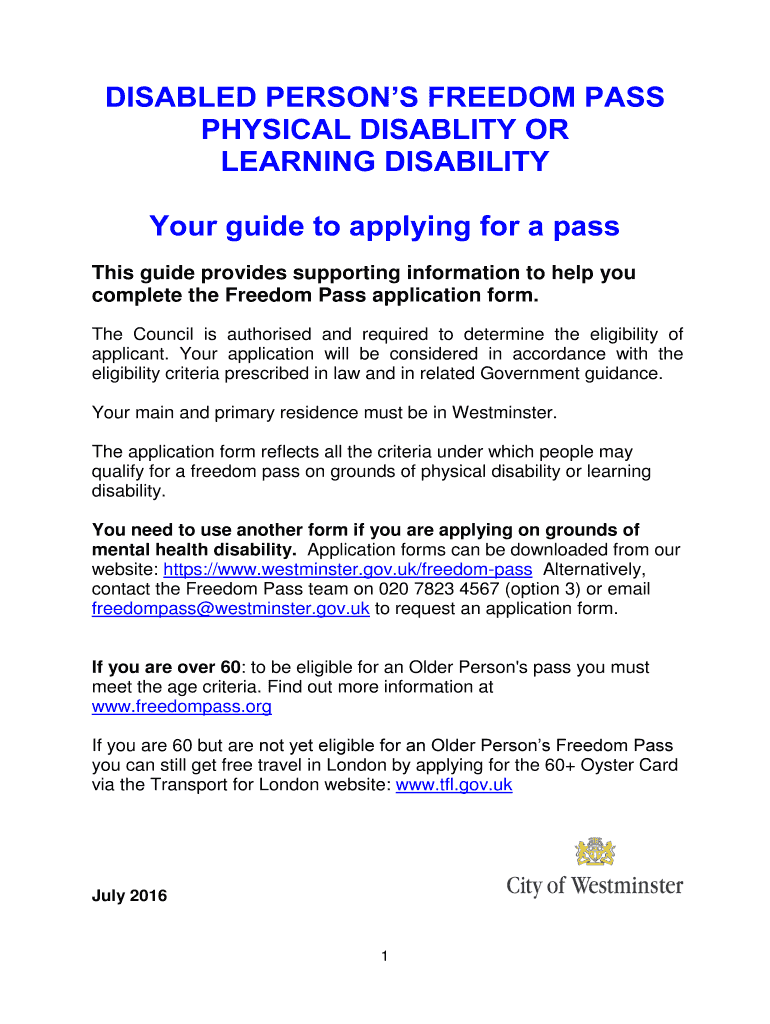 DISABLED PERSON'S FREEDOM PASS
PHYSICAL DISABLITY OR
LEARNING DISABILITY

Your guide to applying for a pass

This guide provides supporting information to help you complete the Freedom Pass application form.

The Council is authorised and required to determine the eligibility of applicant. Your application will be considered in accordance with the eligibility criteria prescribed in law and in related Government guidance.

Your main and primary residence must be in Westminster.

The application form reflects all the criteria under which people may qualify for a freedom pass on grounds of physical disability or learning disability.

You need to use another form if you are applying on grounds of mental health disability. Application forms can be downloaded from our website: https://www.westminster.gov.uk/freedom-pass Alternatively, contact the Freedom Pass team on 020 7823 4567 (option 3) or email freedompass@westminster.gov.uk to request an application form.

If you are over 60: to be eligible for an Older Person's pass you must meet the age criteria. Find out more information at www.freedompass.org

If you are 60 but are not yet eligible for an Older Person's Freedom Pass you can still get free travel in London by applying for the 60+ Oyster Card via the Transport for London website: www.tfl.gov.uk

July 2016

City of Westminster

1